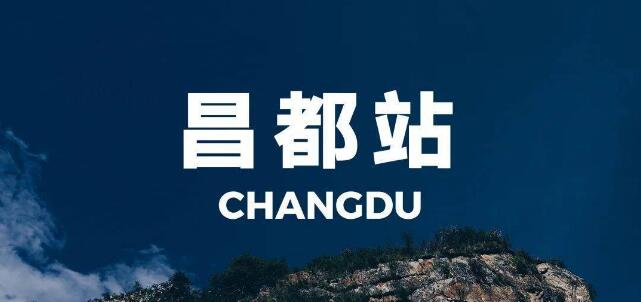 昌都站

CHANGDU